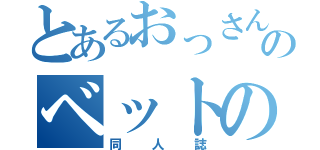 とあるおっさんの
ベットの
同人誌